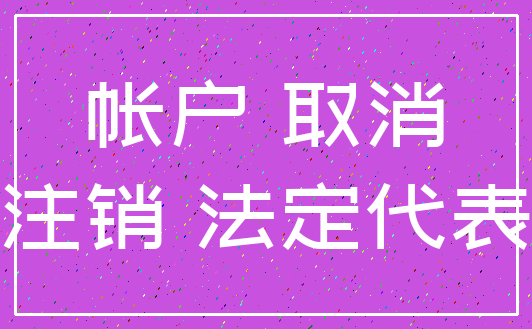 帐户 取消
注销 法定代表